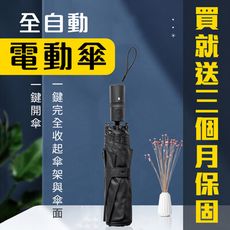 全自動
電動傘

一鍵開傘

一鍵完全收起傘架與傘面

買就送三個月保固